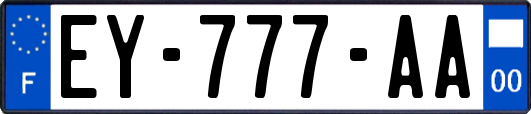 F
EY-777-AA
00